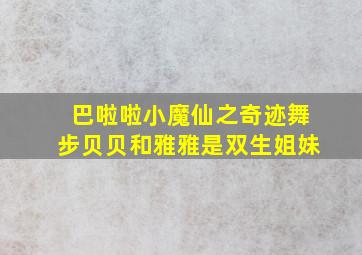 巴啦啦小魔仙之奇迹舞步贝贝和雅雅是双生姐妹